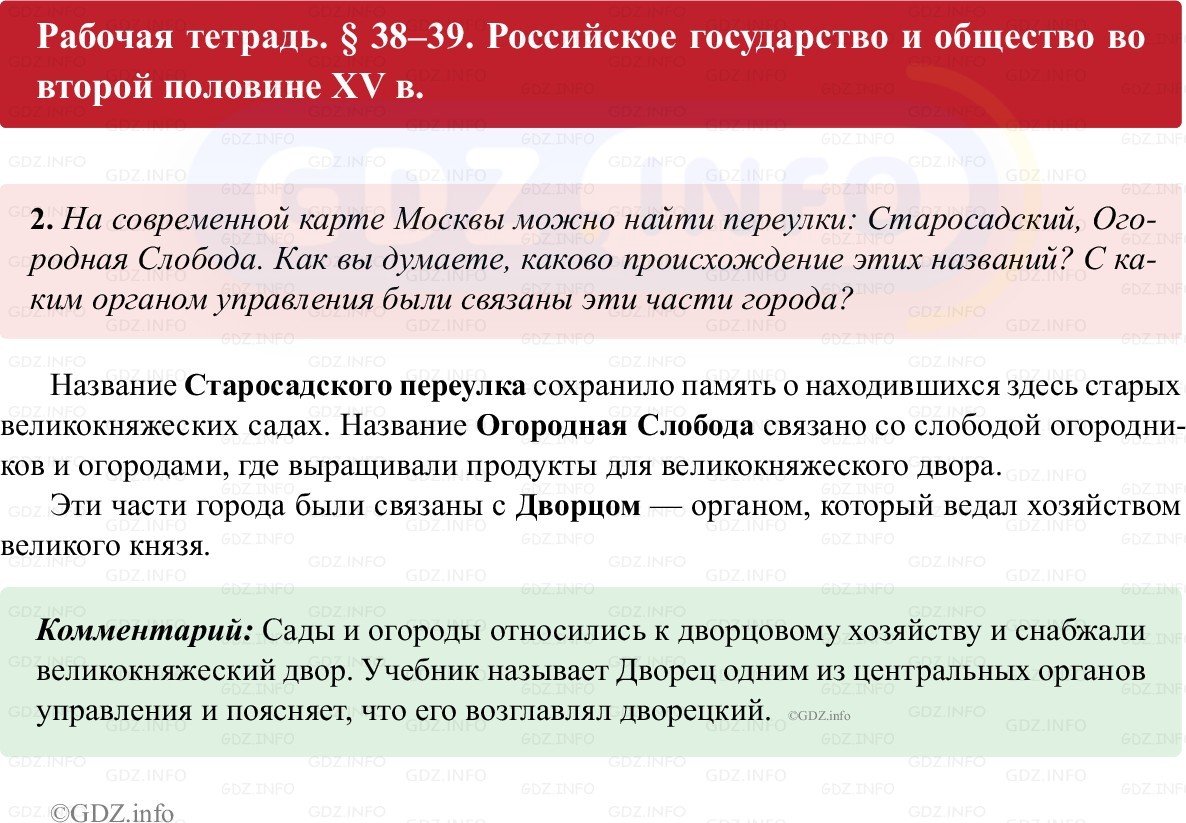 Рабочая тетрадь. § 38–39. Российское государство и общество во второй половине XV в.

2. На современной карте Москвы можно найти переулки: Старосадский, Огородная Слобода. Как вы думаете, каково происхождение этих названий? С каким органом управления были связаны эти части города?

Название Старосадского переулка сохранило память о находившихся здесь старых великокняжеских садах. Название Огородная Слобода связано со слободой огородников и огородами, где выращивали продукты для великокняжеского двора.

Эти части города были связаны с Дворцом — органом, который ведал хозяйством великого князя.

Комментарий: Сады и огороды относились к дворцовому хозяйству и снабжали великокняжеский двор. Учебник называет Дворец одним из центральных органов управления и поясняет, что его возглавлял дворецкий. ©GDZ.info

©GDZ.info